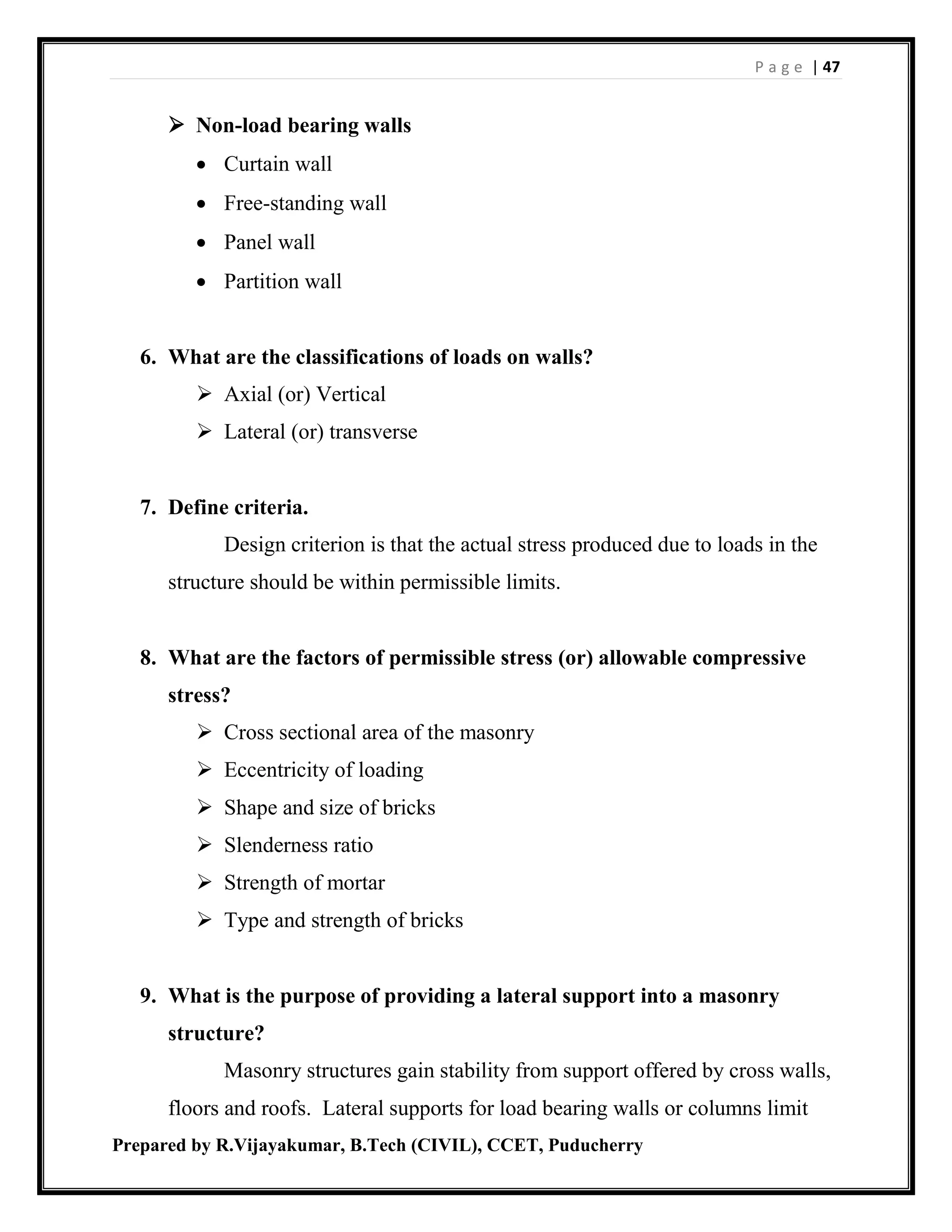 Page | 47

➢ Non-load bearing walls
• Curtain wall
• Free-standing wall
• Panel wall
• Partition wall

6. What are the classifications of loads on walls?
➢ Axial (or) Vertical
➢ Lateral (or) transverse

7. Define criteria.
Design criterion is that the actual stress produced due to loads in the structure should be within permissible limits.

8. What are the factors of permissible stress (or) allowable compressive stress?
➢ Cross sectional area of the masonry
➢ Eccentricity of loading
➢ Shape and size of bricks
➢ Slenderness ratio
➢ Strength of mortar
➢ Type and strength of bricks

9. What is the purpose of providing a lateral support into a masonry structure?
Masonry structures gain stability from support offered by cross walls, floors and roofs. Lateral supports for load bearing walls or columns limit

Prepared by R.Vijayakumar, B.Tech (CIVIL), CCET, Puducherry